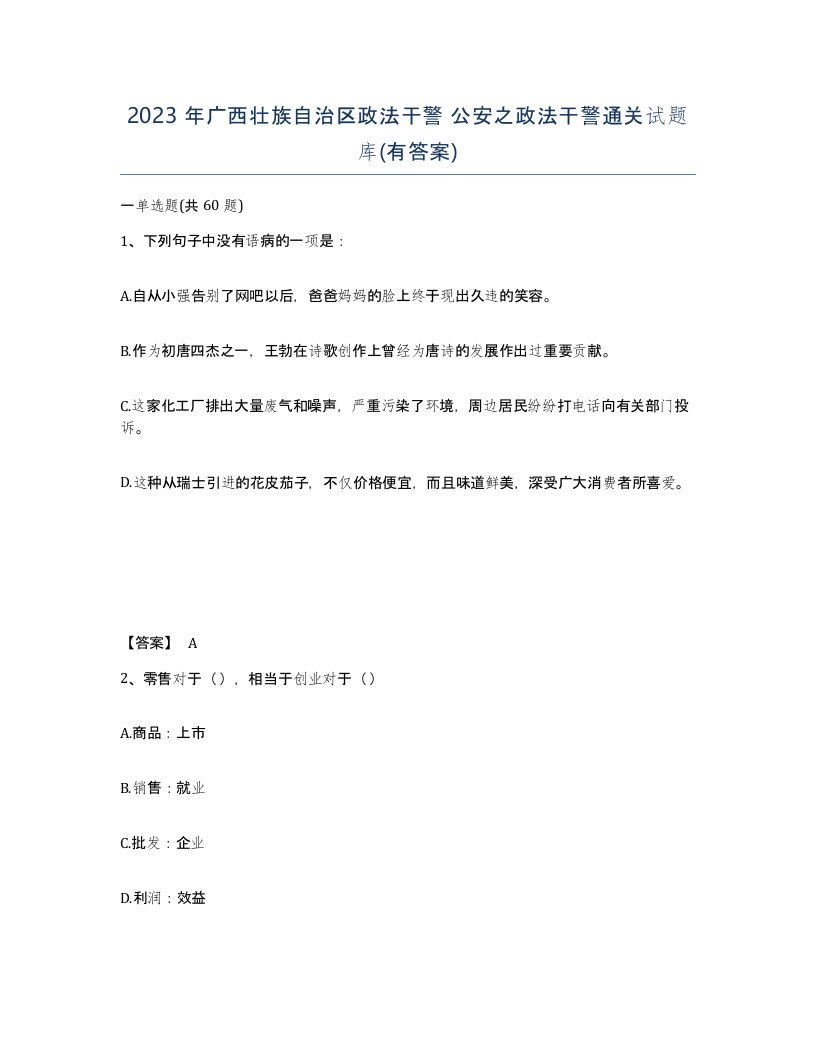 2023 年广西壮族自治区政法干警 公安之政法干警通关试题库(有答案)

一单选题(共 60 题)

1、下列句子中没有语病的一项是：

A.自从小强告别了网吧以后，爸爸妈妈的脸上终于现出久违的笑容。

B.作为初唐四杰之一，王勃在诗歌创作上曾经为唐诗的发展作出过重要贡献。

C.这家化工厂排出大量废气和噪声，严重污染了环境，周边居民纷纷打电话向有关部门投诉。

D.这种从瑞士引进的花皮茄子，不仅价格便宜，而且味道鲜美，深受广大消费者所喜爱。

【答案】 A

2、零售对于（），相当于创业对于（）

A.商品：上市

B.销售：就业

C.批发：企业

D.利润：效益